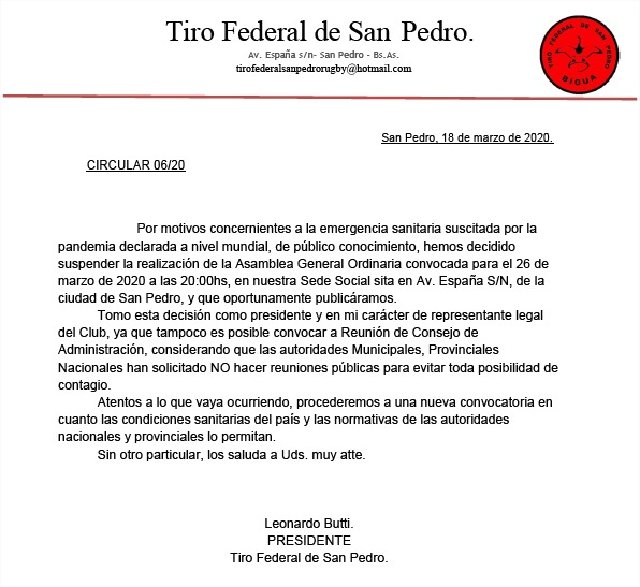 Tiro Federal de San Pedro.
Av. España s/n- San Pedro - Bs.As.
tirofederalsanpedrorugby@hotmail.com

TIRO FEDERAL DE SAN PEDRO
BIGUA

San Pedro, 18 de marzo de 2020.

CIRCULAR 06/20

Por motivos concernientes a la emergencia sanitaria suscitada por la pandemia declarada a nivel mundial, de público conocimiento, hemos decidido suspender la realización de la Asamblea General Ordinaria convocada para el 26 de marzo de 2020 a las 20:00hs, en nuestra Sede Social sita en Av. España S/N, de la ciudad de San Pedro, y que oportunamente publicáramos.

Tomo esta decisión como presidente y en mi carácter de representante legal del Club, ya que tampoco es posible convocar a Reunión de Consejo de Administración, considerando que las autoridades Municipales, Provinciales Nacionales han solicitado NO hacer reuniones públicas para evitar toda posibilidad de contagio.

Atentos a lo que vaya ocurriendo, procederemos a una nueva convocatoria en cuanto las condiciones sanitarias del país y las normativas de las autoridades nacionales y provinciales lo permitan.

Sin otro particular, los saluda a Uds. muy atte.

Leonardo Butti.
PRESIDENTE
Tiro Federal de San Pedro.